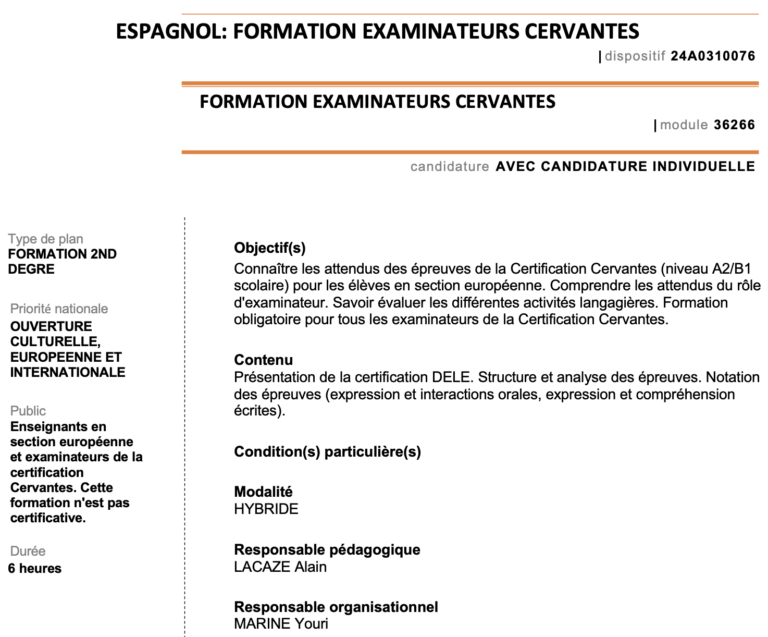 ESPAGNOL: FORMATION EXAMINATEURS CERVANTES

| dispositif 24A0310076

FORMATION EXAMINATEURS CERVANTES

| module 36266

candidature AVEC CANDIDATURE INDIVIDUELLE

Type de plan
FORMATION 2ND DEGRE

Priorité nationale
OUVERTURE CULTURELLE, EUROPEENNE ET INTERNATIONALE

Public
Enseignants en section européenne et examinateurs de la certification Cervantes. Cette formation n'est pas certificative.

Durée
6 heures

Objectif(s)
Connaître les attendus des épreuves de la Certification Cervantes (niveau A2/B1 scolaire) pour les élèves en section européenne. Comprendre les attendus du rôle d'examinateur. Savoir évaluer les différentes activités langagières. Formation obligatoire pour tous les examinateurs de la Certification Cervantes.

Contenu
Présentation de la certification DELE. Structure et analyse des épreuves. Notation des épreuves (expression et interactions orales, expression et compréhension écrites).

Condition(s) particulière(s)

Modalité
HYBRIDE

Responsable pédagogique
LACAZE Alain

Responsable organisationnel
MARINE Youri